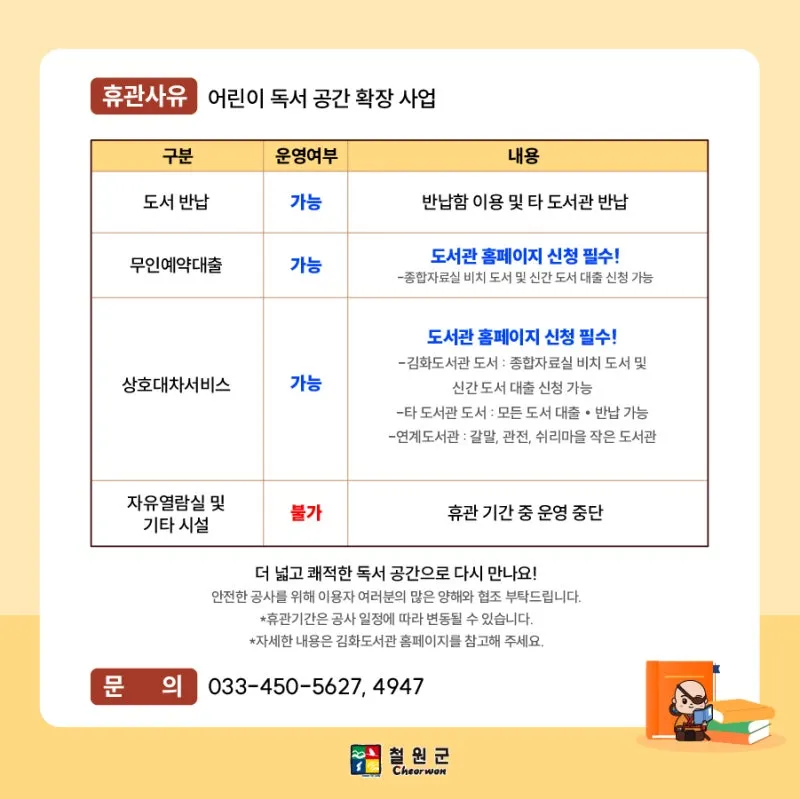 휴관사유 어린이 독서 공간 확장 사업

| 구분 | 운영여부 | 내용 |
|---|---|---|
| 도서 반납 | 가능 | 반납함 이용 및 타 도서관 반납 |
| 무인예약대출 | 가능 | 도서관 홈페이지 신청 필수! -종합자료실 비치 도서 및 신간 도서 대출 신청 가능 |
| 상호대차서비스 | 가능 | 도서관 홈페이지 신청 필수! -김화도서관 도서 : 종합자료실 비치 도서 및 신간 도서 대출 신청 가능 -타 도서관 도서 : 모든 도서 대출 • 반납 가능 -연계도서관 : 갈말, 관전, 쉬리마을 작은 도서관 |
| 자유열람실 및 기타 시설 | 불가 | 휴관 기간 중 운영 중단 |

더 넓고 쾌적한 독서 공간으로 다시 만나요!
안전한 공사를 위해 이용자 여러분의 많은 양해와 협조 부탁드립니다.
*휴관기간은 공사 일정에 따라 변동될 수 있습니다.
*자세한 내용은 김화도서관 홈페이지를 참고해 주세요.

문 의 033-450-5627, 4947

철원군 Cheorwon